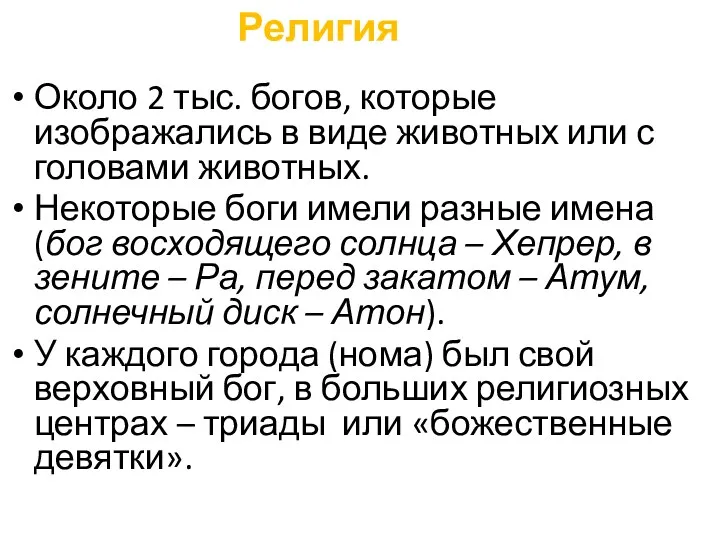 Религия

• Около 2 тыс. богов, которые изображались в виде животных или с головами животных.
• Некоторые боги имели разные имена (бог восходящего солнца – Хепрер, в зените – Ра, перед закатом – Атум, солнечный диск – Атон).
• У каждого города (нома) был свой верховный бог, в больших религиозных центрах – триады или «божественные девятки».